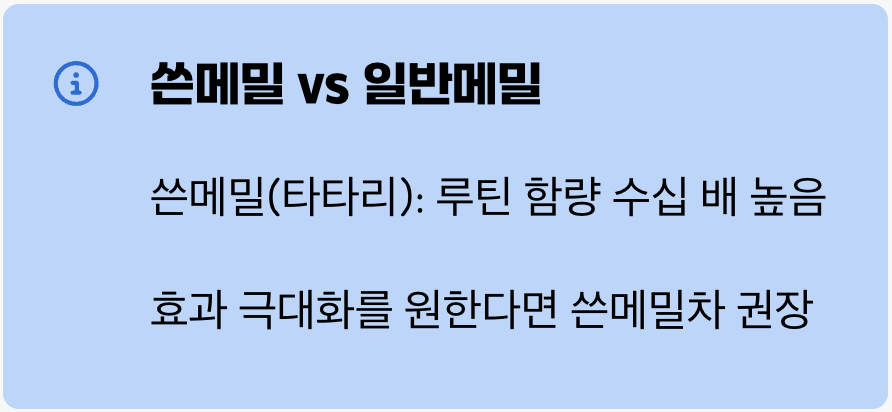 쓴메밀 vs 일반메밀

쓴메밀(타타리): 루틴 함량 수십 배 높음

효과 극대화를 원한다면 쓴메밀차 권장